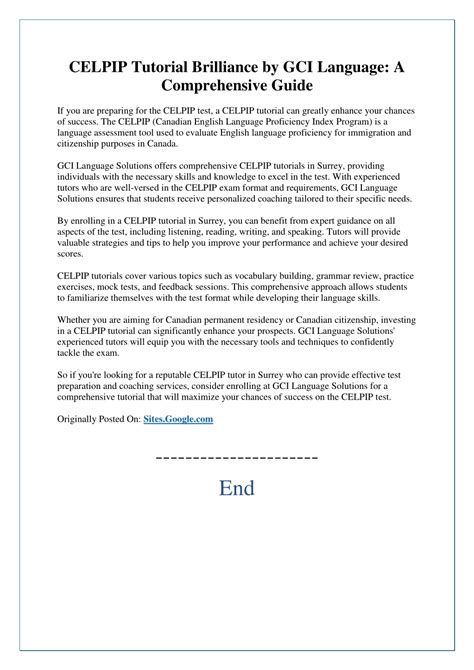 CELPIP Tutorial Brilliance by GCI Language: A Comprehensive Guide

If you are preparing for the CELPIP test, a CELPIP tutorial can greatly enhance your chances of success. The CELPIP (Canadian English Language Proficiency Index Program) is a language assessment tool used to evaluate English language proficiency for immigration and citizenship purposes in Canada.

GCI Language Solutions offers comprehensive CELPIP tutorials in Surrey, providing individuals with the necessary skills and knowledge to excel in the test. With experienced tutors who are well-versed in the CELPIP exam format and requirements, GCI Language Solutions ensures that students receive personalized coaching tailored to their specific needs.

By enrolling in a CELPIP tutorial in Surrey, you can benefit from expert guidance on all aspects of the test, including listening, reading, writing, and speaking. Tutors will provide valuable strategies and tips to help you improve your performance and achieve your desired scores.

CELPIP tutorials cover various topics such as vocabulary building, grammar review, practice exercises, mock tests, and feedback sessions. This comprehensive approach allows students to familiarize themselves with the test format while developing their language skills.

Whether you are aiming for Canadian permanent residency or Canadian citizenship, investing in a CELPIP tutorial can significantly enhance your prospects. GCI Language Solutions' experienced tutors will equip you with the necessary tools and techniques to confidently tackle the exam.

So if you're looking for a reputable CELPIP tutor in Surrey who can provide effective test preparation and coaching services, consider enrolling at GCI Language Solutions for a comprehensive tutorial that will maximize your chances of success on the CELPIP test.

Originally Posted On: Sites.Google.com

----------------------

End